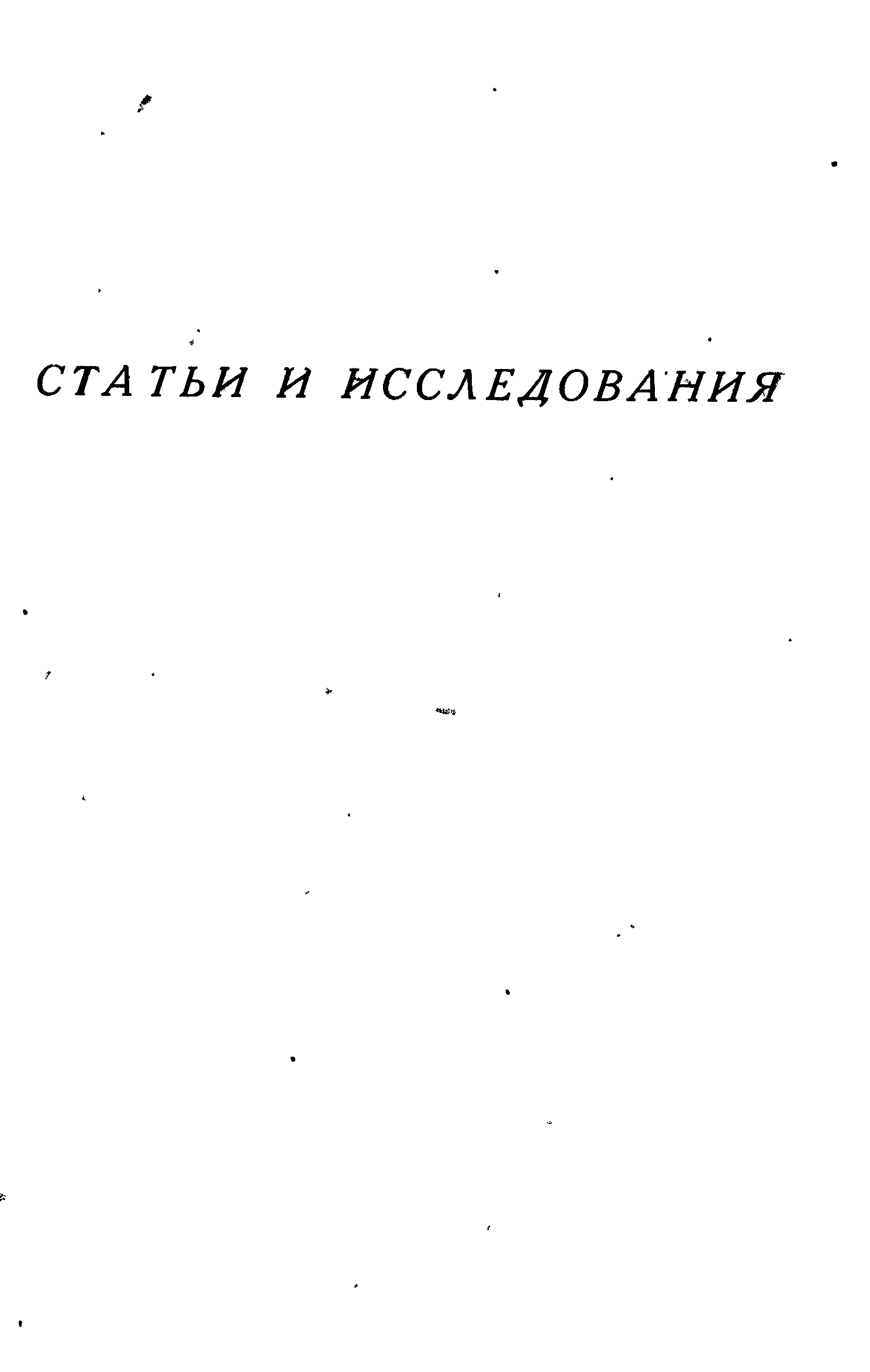 СТАТЬИ И ИССЛЕДОВАНИЯ